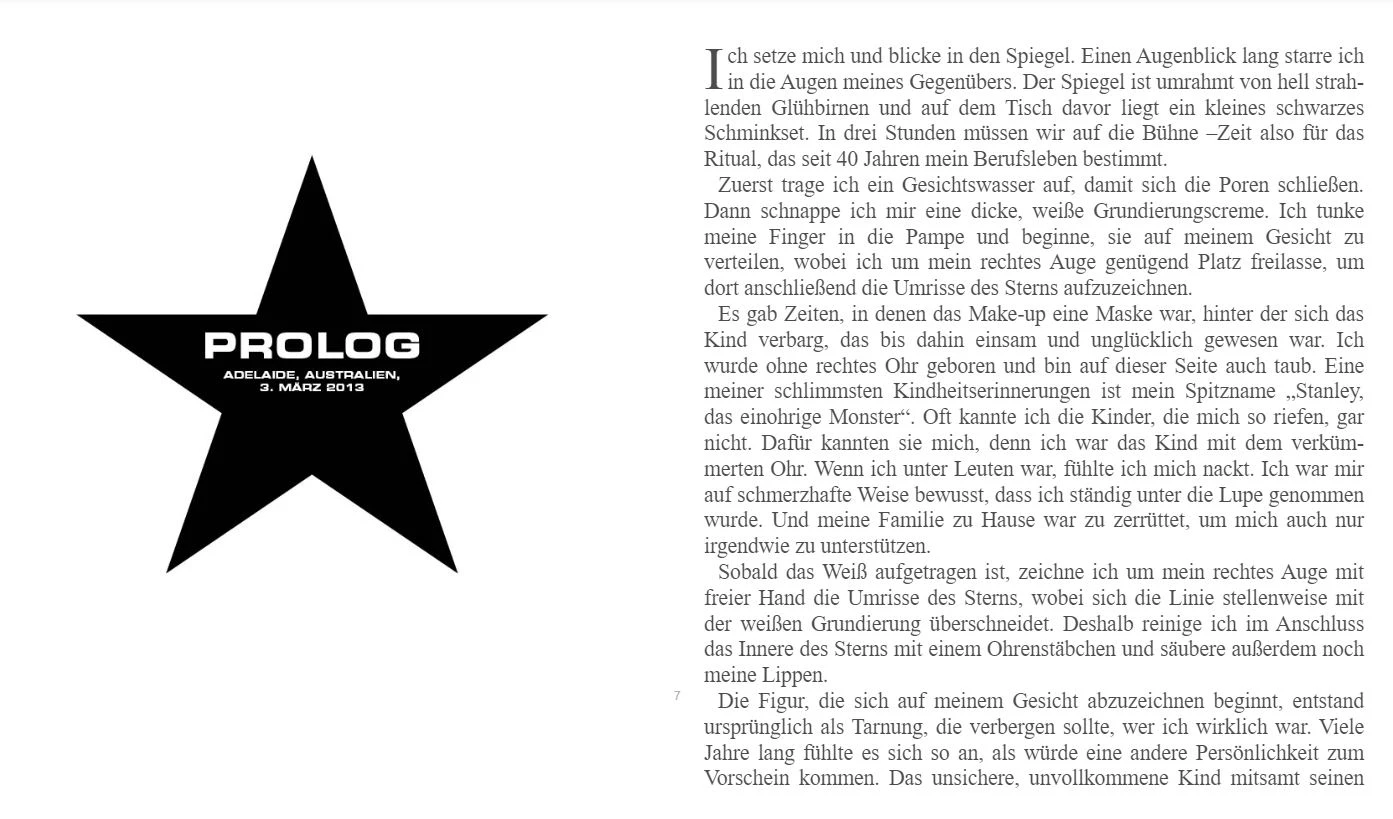 PROLOG

ADELAIDE, AUSTRALIEN,
3. MÄRZ 2013

Ich setze mich und blicke in den Spiegel. Einen Augenblick lang starre ich in die Augen meines Gegenübers. Der Spiegel ist umrahmt von hell strahlenden Glühbirnen und auf dem Tisch davor liegt ein kleines schwarzes Schminkset. In drei Stunden müssen wir auf die Bühne –Zeit also für das Ritual, das seit 40 Jahren mein Berufsleben bestimmt.

Zuerst trage ich ein Gesichtswasser auf, damit sich die Poren schließen. Dann schnappe ich mir eine dicke, weiße Grundierungscreme. Ich tunke meine Finger in die Pampe und beginne, sie auf meinem Gesicht zu verteilen, wobei ich um mein rechtes Auge genügend Platz freilasse, um dort anschließend die Umrisse des Sterns aufzuzeichnen.

Es gab Zeiten, in denen das Make-up eine Maske war, hinter der sich das Kind verbarg, das bis dahin einsam und unglücklich gewesen war. Ich wurde ohne rechtes Ohr geboren und bin auf dieser Seite auch taub. Eine meiner schlimmsten Kindheitserinnerungen ist mein Spitzname „Stanley, das einohrige Monster“. Oft kannte ich die Kinder, die mich so riefen, gar nicht. Dafür kannten sie mich, denn ich war das Kind mit dem verkümmerten Ohr. Wenn ich unter Leuten war, fühlte ich mich nackt. Ich war mir auf schmerzhafte Weise bewusst, dass ich ständig unter die Lupe genommen wurde. Und meine Familie zu Hause war zu zerrüttet, um mich auch nur irgendwie zu unterstützen.

Sobald das Weiß aufgetragen ist, zeichne ich um mein rechtes Auge mit freier Hand die Umrisse des Sterns, wobei sich die Linie stellenweise mit der weißen Grundierung überschneidet. Deshalb reinige ich im Anschluss das Innere des Sterns mit einem Ohrenstäbchen und säubere außerdem noch meine Lippen.

7

Die Figur, die sich auf meinem Gesicht abzuzeichnen beginnt, entstand ursprünglich als Tarnung, die verbergen sollte, wer ich wirklich war. Viele Jahre lang fühlte es sich so an, als würde eine andere Persönlichkeit zum Vorschein kommen. Das unsichere, unvollkommene Kind mitsamt seinen